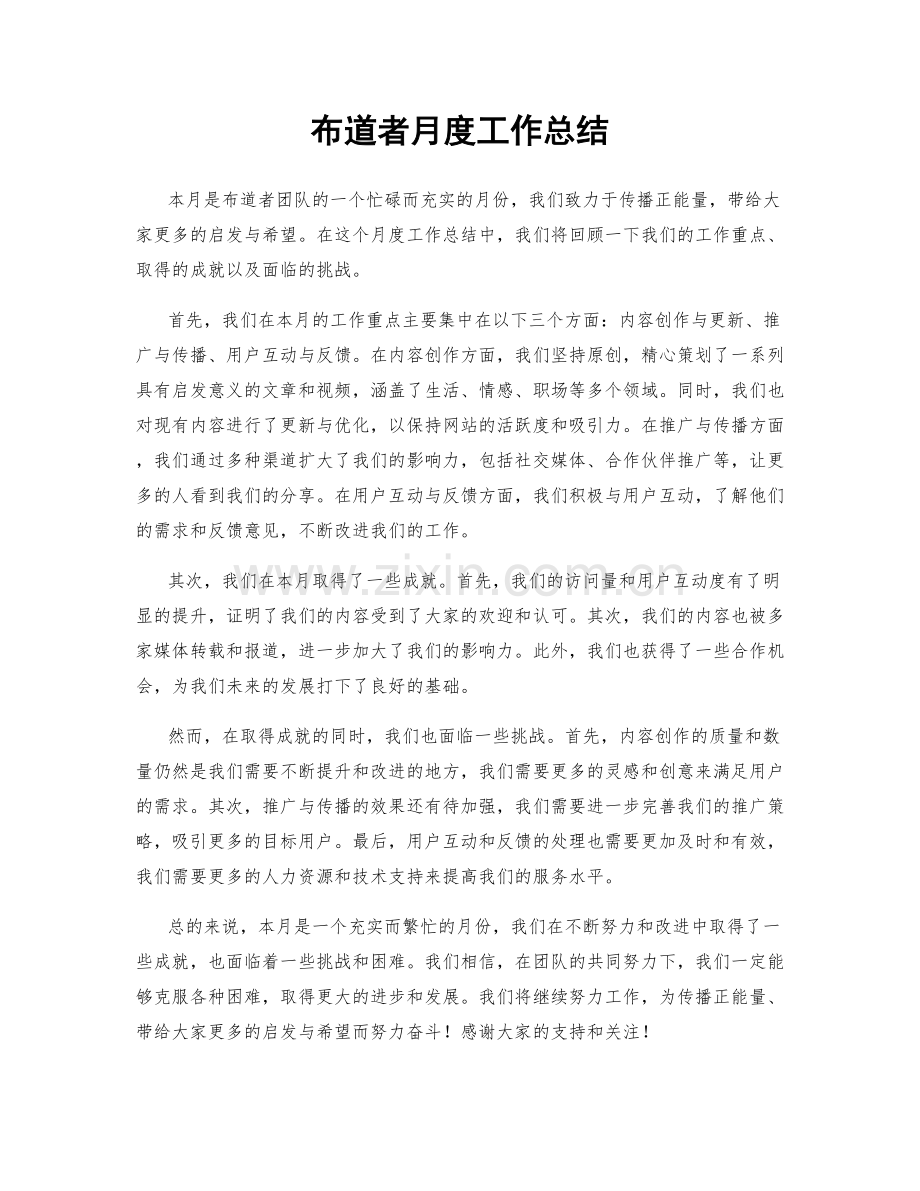 布道者月度工作总结

本月是布道者团队的一个忙碌而充实的月份，我们致力于传播正能量，带给大家更多的启发与希望。在这个月度工作总结中，我们将回顾一下我们的工作重点、取得的成就以及面临的挑战。

首先，我们在本月的工作重点主要集中在以下三个方面：内容创作与更新、推广与传播、用户互动与反馈。在内容创作方面，我们坚持原创，精心策划了一系列具有启发意义的文章和视频，涵盖了生活、情感、职场等多个领域。同时，我们也对现有内容进行了更新与优化，以保持网站的活跃度和吸引力。在推广与传播方面，我们通过多种渠道扩大了我们的影响力，包括社交媒体、合作伙伴推广等，让更多的人看到我们的分享。在用户互动与反馈方面，我们积极与用户互动，了解他们的需求和反馈意见，不断改进我们的工作。

其次，我们在本月取得了一些成就。首先，我们的访问量和用户互动度有了明显的提升，证明了我们的内容受到了大家的欢迎和认可。其次，我们的内容也被多家媒体转载和报道，进一步加大了我们的影响力。此外，我们也获得了一些合作机会，为我们未来的发展打下了良好的基础。

然而，在取得成就的同时，我们也面临一些挑战。首先，内容创作的质量和数量仍然是我们需要不断提升和改进的地方，我们需要更多的灵感和创意来满足用户的需求。其次，推广与传播的效果还有待加强，我们需要进一步完善我们的推广策略，吸引更多的目标用户。最后，用户互动和反馈的处理也需要更加及时和有效，我们需要更多的人力资源和技术支持来提高我们的服务水平。

总的来说，本月是一个充实而繁忙的月份，我们在不断努力和改进中取得了一些成就，也面临着一些挑战和困难。我们相信，在团队的共同努力下，我们一定能够克服各种困难，取得更大的进步和发展。我们将继续努力工作，为传播正能量、带给大家更多的启发与希望而努力奋斗！感谢大家的支持和关注！

www.zixin.com.cn